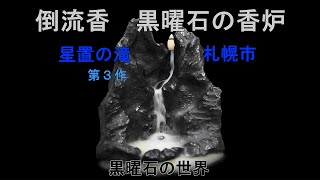 倒流香　黒曜石の香炉

星置の滝

札幌市

第３作

黒曜石の世界